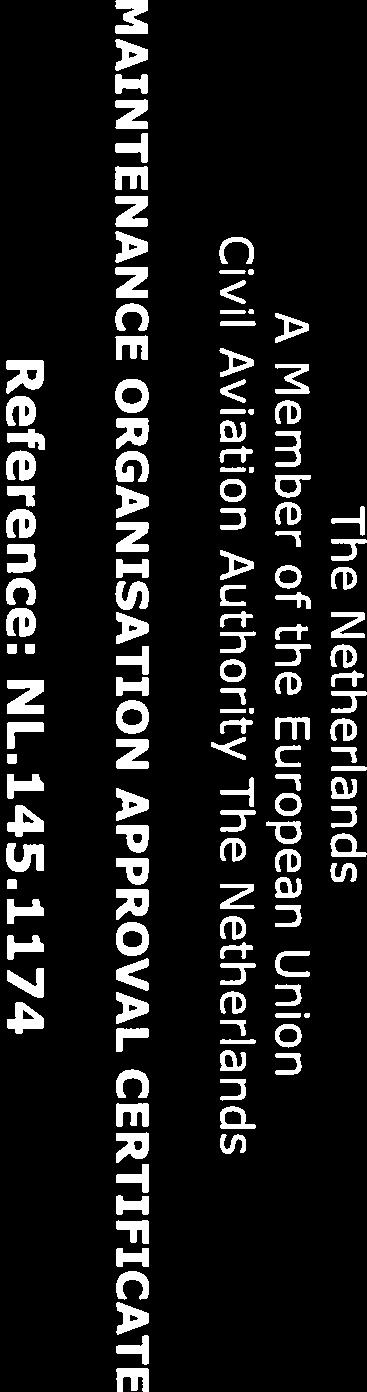 The Netherlands
A Member of the European Union
Civil Aviation Authority The Netherlands

MAINTENANCE ORGANISATION APPROVAL CERTIFICATE

Reference: NL.145.1174